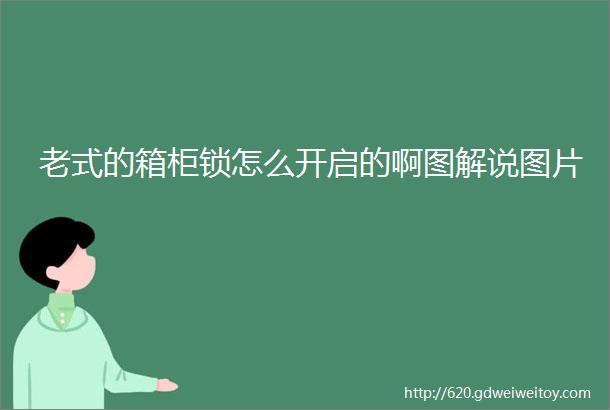 老式的箱柜锁怎么开启的啊图解说图片

http://620.gdweiweitoy.com